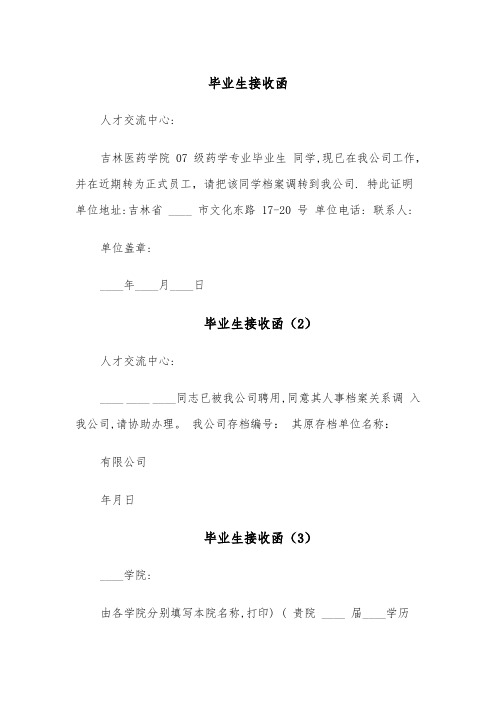 毕业生接收函

人才交流中心：

吉林医药学院 07 级药学专业毕业生 同学,现已在我公司工作，并在近期转为正式员工，请把该同学档案调转到我公司. 特此证明 单位地址:吉林省 ____ 市文化东路 17-20 号 单位电话：联系人：

单位盖章：

____年____月____日

毕业生接收函（2）

人才交流中心：

____ ____ ____同志已被我公司聘用,同意其人事档案关系调 入我公司,请协助办理。 我公司存档编号： 其原存档单位名称：

有限公司

年月日

毕业生接收函（3）

____学院：

由各学院分别填写本院名称,打印）( 贵院 ____ 届____学历